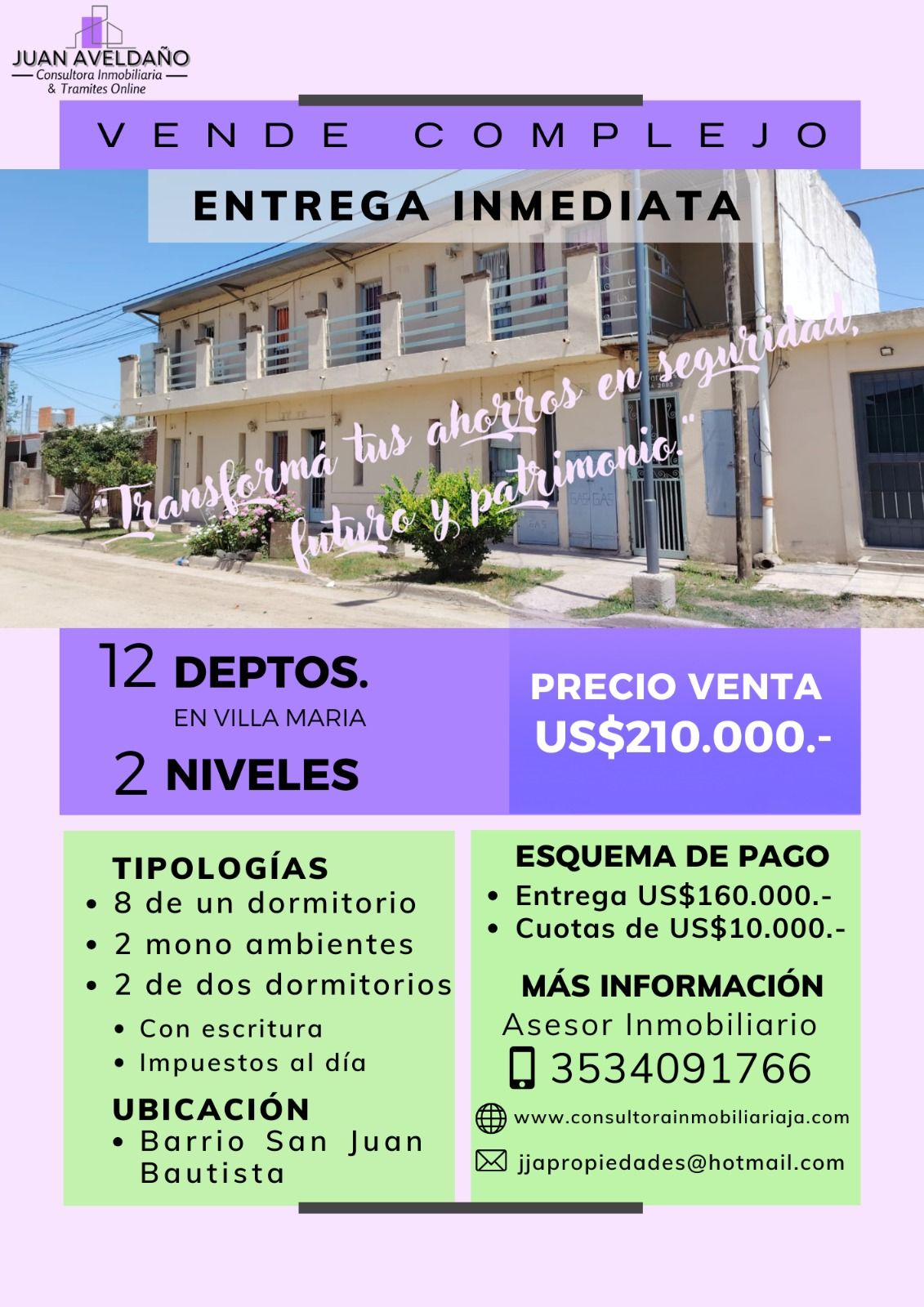 JUAN AVELDAÑO
Consultora Inmobiliaria
& Tramites Online

VENDE COMPLEJO

ENTREGA INMEDIATA

"Transformá tus ahorros en seguridad, futuro y patrimonio."

12 DEPTOS.
EN VILLA MARIA
2 NIVELES

PRECIO VENTA
US$210.000.-

TIPOLOGÍAS
• 8 de un dormitorio
• 2 mono ambientes
• 2 de dos dormitorios
• Con escritura
• Impuestos al día

UBICACIÓN
• Barrio San Juan Bautista

ESQUEMA DE PAGO
• Entrega US$160.000.-
• Cuotas de US$10.000.-

MÁS INFORMACIÓN
Asesor Inmobiliario
3534091766
www.consultorainmobiliariaja.com
jjapropiedades@hotmail.com